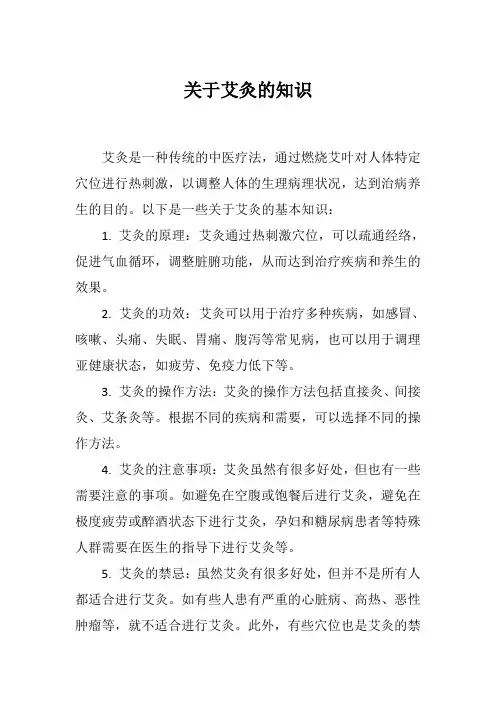 关于艾灸的知识

艾灸是一种传统的中医疗法，通过燃烧艾叶对人体特定穴位进行热刺激，以调整人体的生理病理状况，达到治病养生的目的。以下是一些关于艾灸的基本知识：

1. 艾灸的原理：艾灸通过热刺激穴位，可以疏通经络，促进气血循环，调整脏腑功能，从而达到治疗疾病和养生的效果。

2. 艾灸的功效：艾灸可以用于治疗多种疾病，如感冒、咳嗽、头痛、失眠、胃痛、腹泻等常见病，也可以用于调理亚健康状态，如疲劳、免疫力低下等。

3. 艾灸的操作方法：艾灸的操作方法包括直接灸、间接灸、艾条灸等。根据不同的疾病和需要，可以选择不同的操作方法。

4. 艾灸的注意事项：艾灸虽然有很多好处，但也有一些需要注意的事项。如避免在空腹或饱餐后进行艾灸，避免在极度疲劳或醉酒状态下进行艾灸，孕妇和糖尿病患者等特殊人群需要在医生的指导下进行艾灸等。

5. 艾灸的禁忌：虽然艾灸有很多好处，但并不是所有人都适合进行艾灸。如有些人患有严重的心脏病、高热、恶性肿瘤等，就不适合进行艾灸。此外，有些穴位也是艾灸的禁